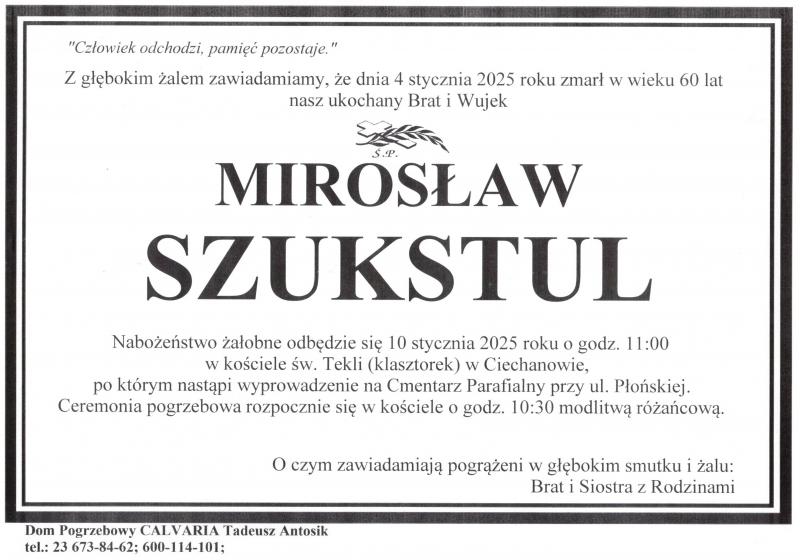 "Człowiek odchodzi, pamięć pozostaje."

Z głębokim żalem zawiadamiamy, że dnia 4 stycznia 2025 roku zmarł w wieku 60 lat nasz ukochany Brat i Wujek

Ś.P.

MIROSŁAW

SZUKSTUL

Nabożeństwo żałobne odbędzie się 10 stycznia 2025 roku o godz. 11:00
w kościele św. Tekli (klasztorek) w Ciechanowie,
po którym nastąpi wyprowadzenie na Cmentarz Parafialny przy ul. Płońskiej.
Ceremonia pogrzebowa rozpocznie się w kościele o godz. 10:30 modlitwą różańcową.

O czym zawiadamiają pogrążeni w głębokim smutku i żalu:
Brat i Siostra z Rodzinami

Dom Pogrzebowy CALVARIA Tadeusz Antosik
tel.: 23 673-84-62; 600-114-101;